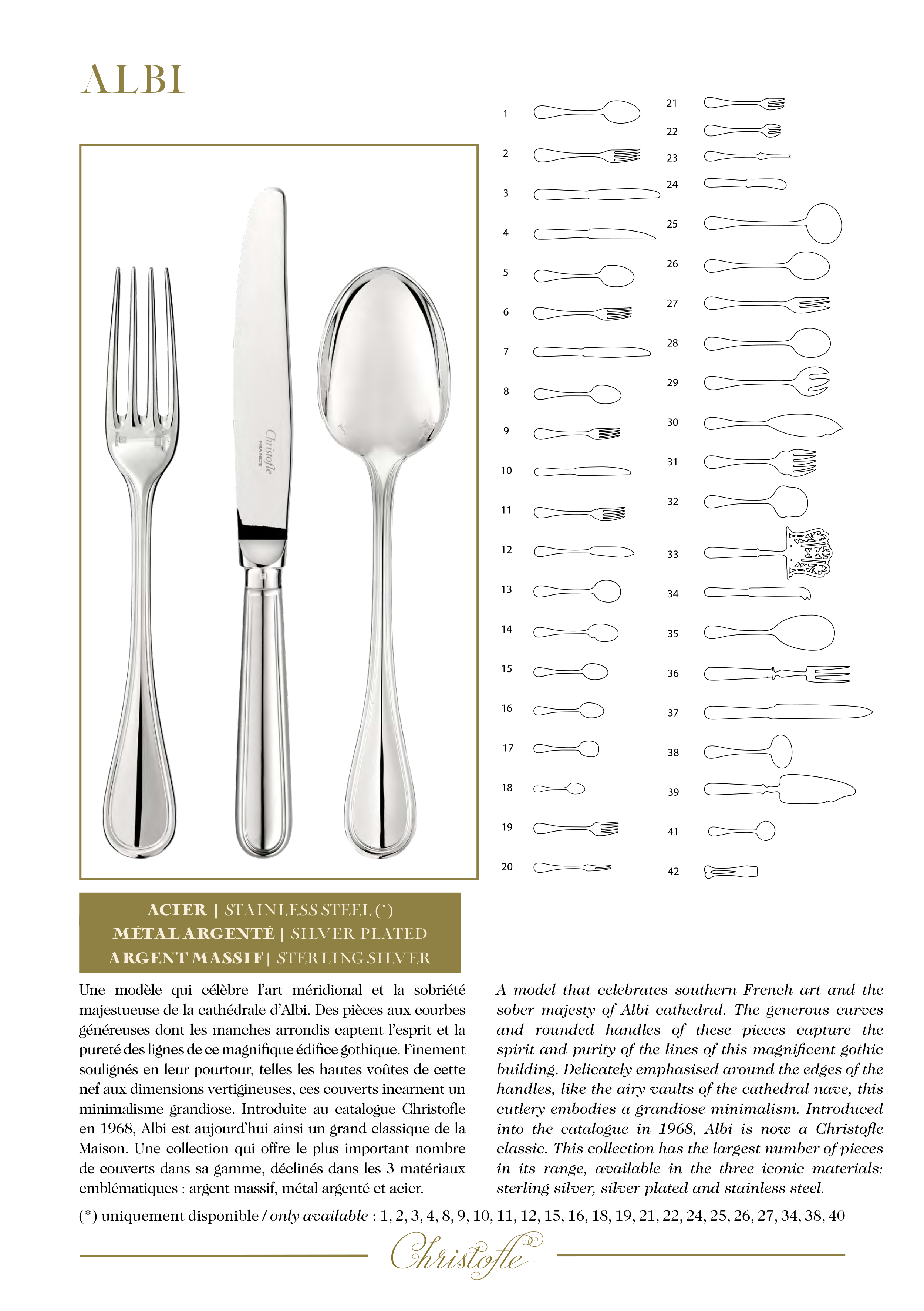 ALBI

Christofle
FRANCE

1
2
3
4
5
6
7
8
9
10
11
12
13
14
15
16
17
18
19
20

21
22
23
24
25
26
27
28
29
30
31
32
33
34
35
36
37
38
39
41
42

ACIER | STAINLESS STEEL (*)
MÉTAL ARGENTÉ | SILVER PLATED
ARGENT MASSIF | STERLING SILVER

Une modèle qui célèbre l'art méridional et la sobriété majestueuse de la cathédrale d'Albi. Des pièces aux courbes généreuses dont les manches arrondis captent l'esprit et la pureté des lignes de ce magnifique édifice gothique. Finement soulignés en leur pourtour, telles les hautes voûtes de cette nef aux dimensions vertigineuses, ces couverts incarnent un minimalisme grandiose. Introduite au catalogue Christofle en 1968, Albi est aujourd'hui ainsi un grand classique de la Maison. Une collection qui offre le plus important nombre de couverts dans sa gamme, déclinés dans les 3 matériaux emblématiques : argent massif, métal argenté et acier.

A model that celebrates southern French art and the sober majesty of Albi cathedral. The generous curves and rounded handles of these pieces capture the spirit and purity of the lines of this magnificent gothic building. Delicately emphasised around the edges of the handles, like the airy vaults of the cathedral nave, this cutlery embodies a grandiose minimalism. Introduced into the catalogue in 1968, Albi is now a Christofle classic. This collection has the largest number of pieces in its range, available in the three iconic materials: sterling silver, silver plated and stainless steel.

(*) uniquement disponible / only available : 1, 2, 3, 4, 8, 9, 10, 11, 12, 15, 16, 18, 19, 21, 22, 24, 25, 26, 27, 34, 38, 40

Christofle